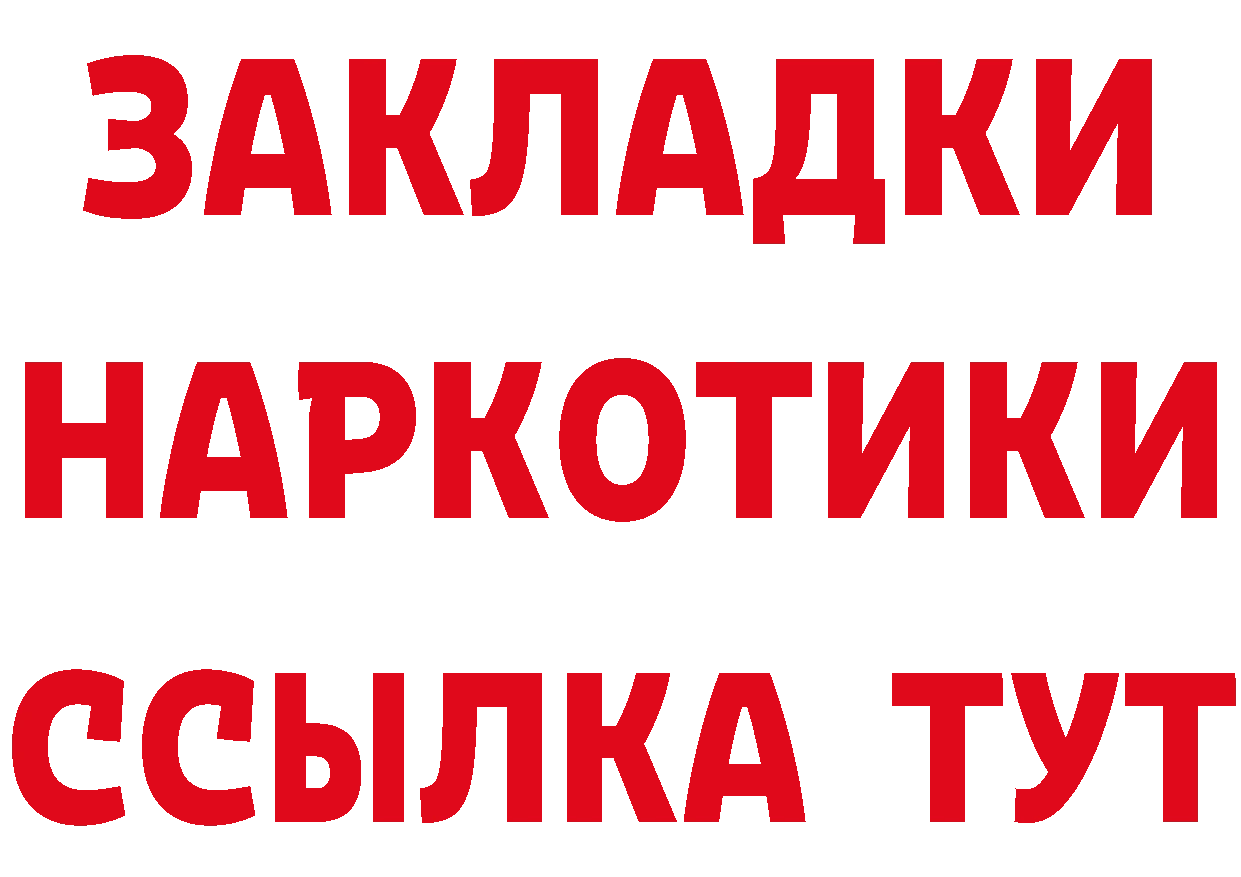 ЗАКЛАДКИ НАРКОТИКИ ССЫЛКА ТУТ